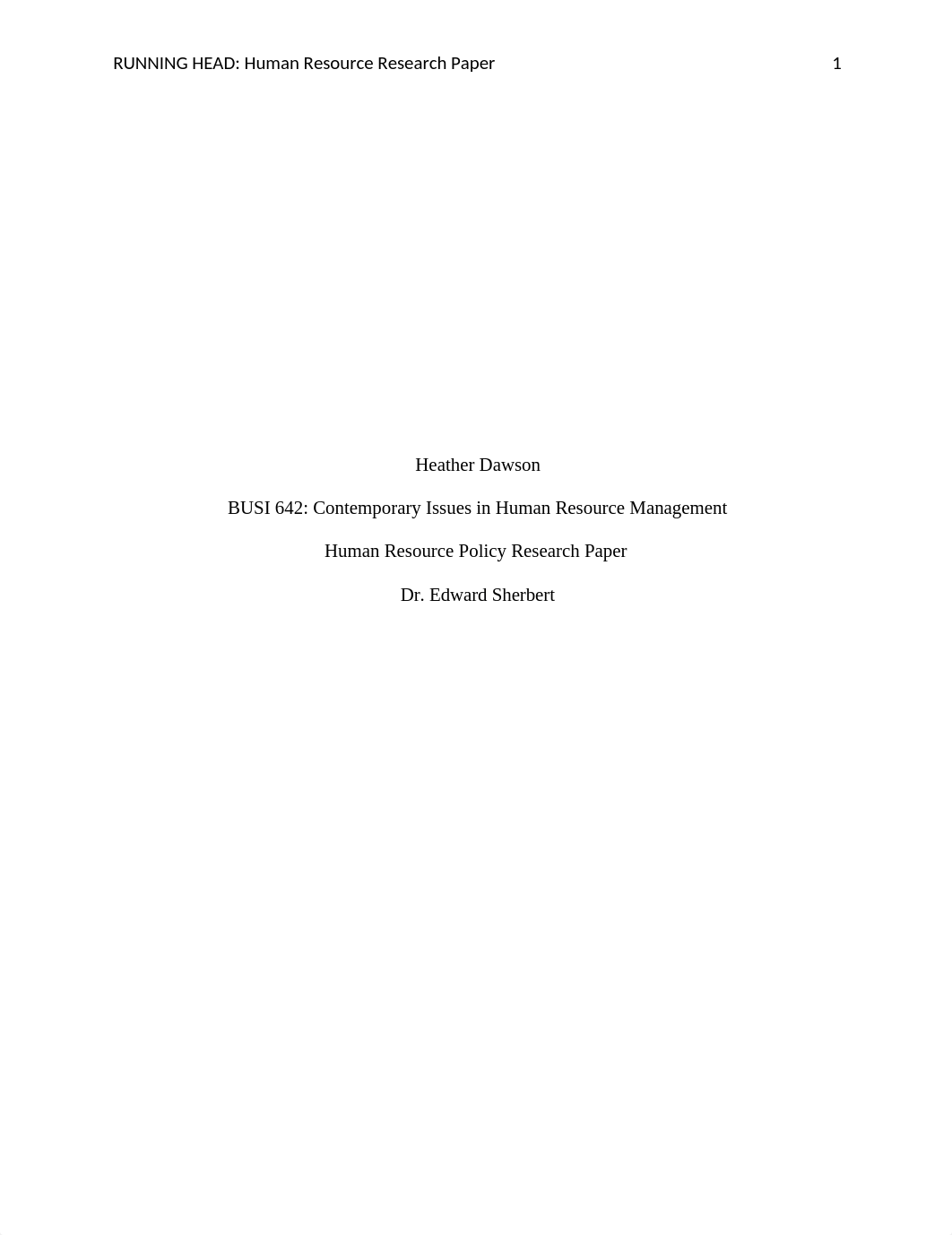 RUNNING HEAD: Human Resource Research Paper 1

Heather Dawson

BUSI 642: Contemporary Issues in Human Resource Management

Human Resource Policy Research Paper

Dr. Edward Sherbert